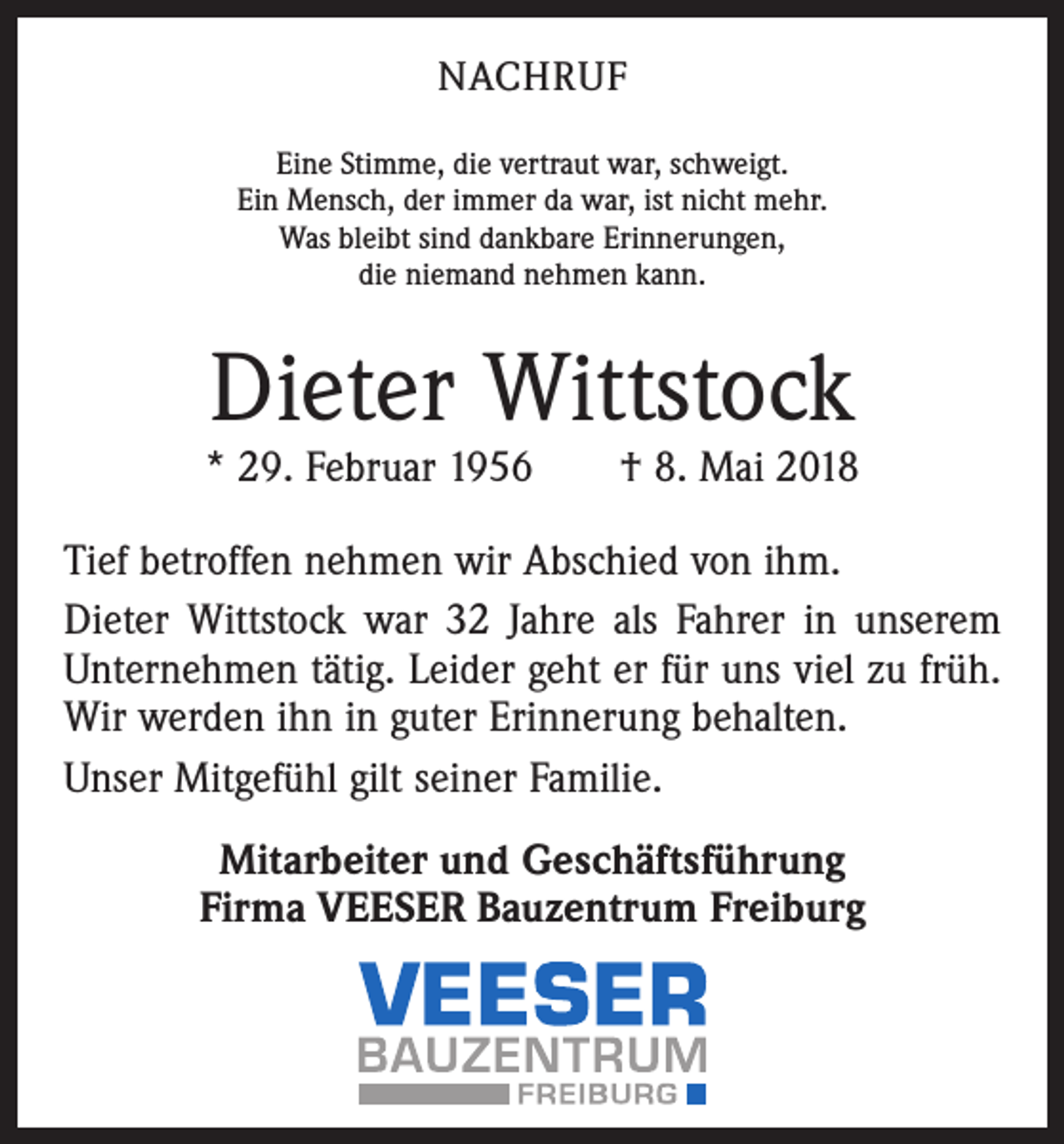 NACHRUF

Eine Stimme, die vertraut war, schweigt.
Ein Mensch, der immer da war, ist nicht mehr.
Was bleibt sind dankbare Erinnerungen,
die niemand nehmen kann.

Dieter Wittstock

* 29. Februar 1956 † 8. Mai 2018

Tief betroffen nehmen wir Abschied von ihm.

Dieter Wittstock war 32 Jahre als Fahrer in unserem Unternehmen tätig. Leider geht er für uns viel zu früh. Wir werden ihn in guter Erinnerung behalten.

Unser Mitgefühl gilt seiner Familie.

Mitarbeiter und Geschäftsführung
Firma VEESER Bauzentrum Freiburg

VEESER
BAUZENTRUM
FREIBURG